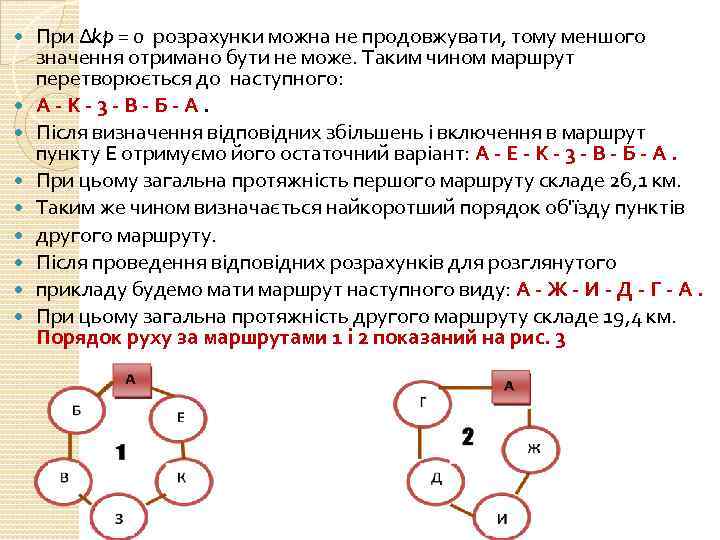 При $\Delta kp = 0$ розрахунки можна не продовжувати, тому меншого значення отримано бути не може. Таким чином маршрут перетворюється до наступного:

А - К - З - В - Б - А .

Після визначення відповідних збільшень і включення в маршрут пункту Е отримуємо його остаточний варіант: А - Е - К - З - В - Б - А .

При цьому загальна протяжність першого маршруту складе 26,1 км.

Таким же чином визначається найкоротший порядок об"їзду пунктів

другого маршруту.

Після проведення відповідних розрахунків для розглянутого

прикладу будемо мати маршрут наступного виду: А - Ж - И - Д - Г - А .

При цьому загальна протяжність другого маршруту складе 19,4 км.
Порядок руху за маршрутами 1 і 2 показаний на рис. 3

А
Б
Е
1
В
К
З

Г
А
2
Ж
Д
И